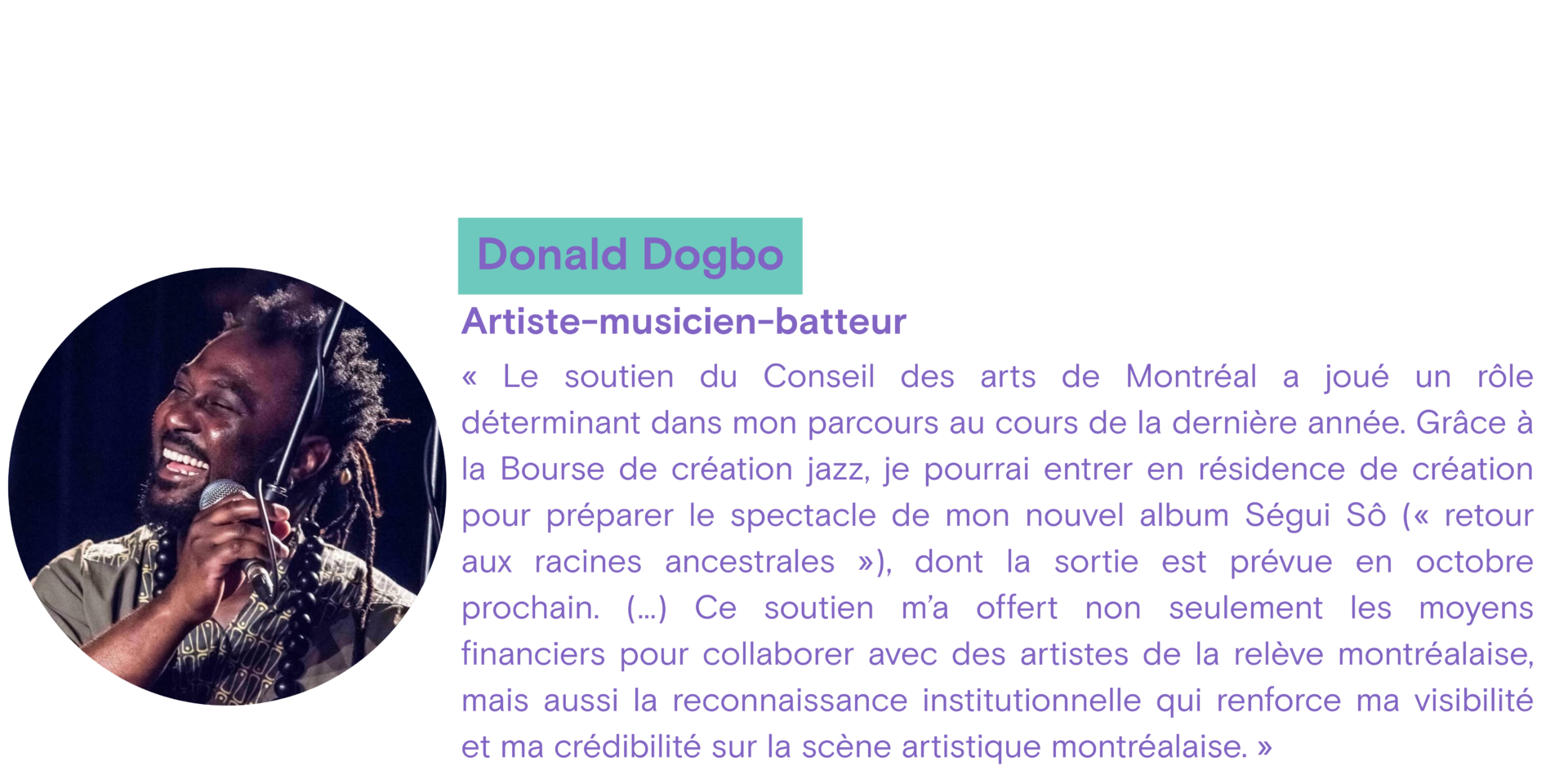 Donald Dogbo

Artiste-musicien-batteur

« Le soutien du Conseil des arts de Montréal a joué un rôle déterminant dans mon parcours au cours de la dernière année. Grâce à la Bourse de création jazz, je pourrai entrer en résidence de création pour préparer le spectacle de mon nouvel album Ségui Sô (« retour aux racines ancestrales »), dont la sortie est prévue en octobre prochain. (...) Ce soutien m'a offert non seulement les moyens financiers pour collaborer avec des artistes de la relève montréalaise, mais aussi la reconnaissance institutionnelle qui renforce ma visibilité et ma crédibilité sur la scène artistique montréalaise. »